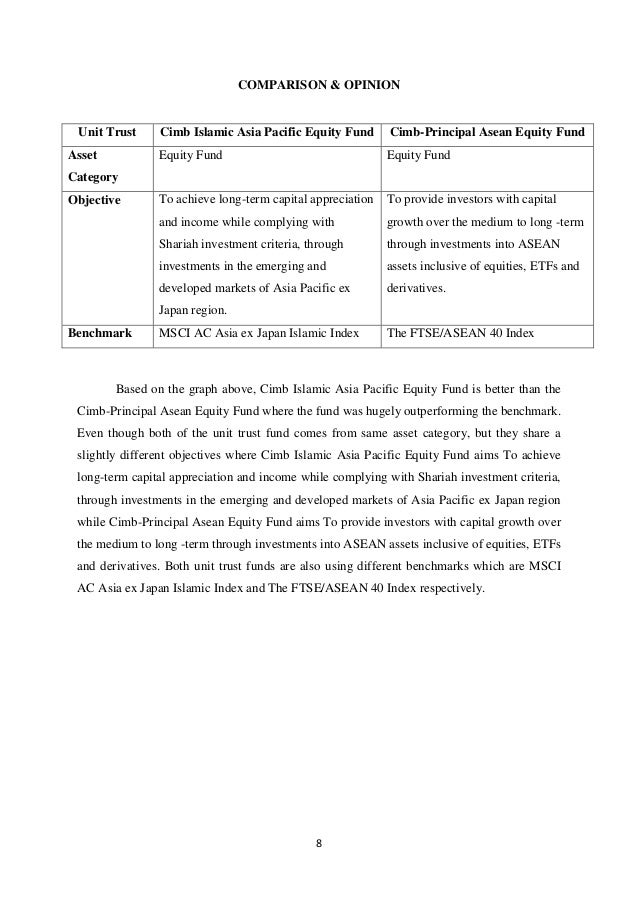 COMPARISON & OPINION

| Unit Trust | Cimb Islamic Asia Pacific Equity Fund | Cimb-Principal Asean Equity Fund |
|---|---|---|
| Asset Category | Equity Fund | Equity Fund |
| Objective | To achieve long-term capital appreciation and income while complying with Shariah investment criteria, through investments in the emerging and developed markets of Asia Pacific ex Japan region. | To provide investors with capital growth over the medium to long -term through investments into ASEAN assets inclusive of equities, ETFs and derivatives. |
| Benchmark | MSCI AC Asia ex Japan Islamic Index | The FTSE/ASEAN 40 Index |

Based on the graph above, Cimb Islamic Asia Pacific Equity Fund is better than the Cimb-Principal Asean Equity Fund where the fund was hugely outperforming the benchmark. Even though both of the unit trust fund comes from same asset category, but they share a slightly different objectives where Cimb Islamic Asia Pacific Equity Fund aims To achieve long-term capital appreciation and income while complying with Shariah investment criteria, through investments in the emerging and developed markets of Asia Pacific ex Japan region while Cimb-Principal Asean Equity Fund aims To provide investors with capital growth over the medium to long -term through investments into ASEAN assets inclusive of equities, ETFs and derivatives. Both unit trust funds are also using different benchmarks which are MSCI AC Asia ex Japan Islamic Index and The FTSE/ASEAN 40 Index respectively.

8